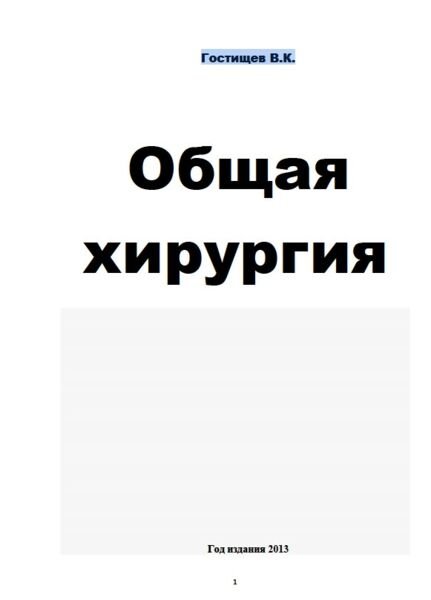 Гостищев В.К.

Общая хирургия

Год издания 2013

1